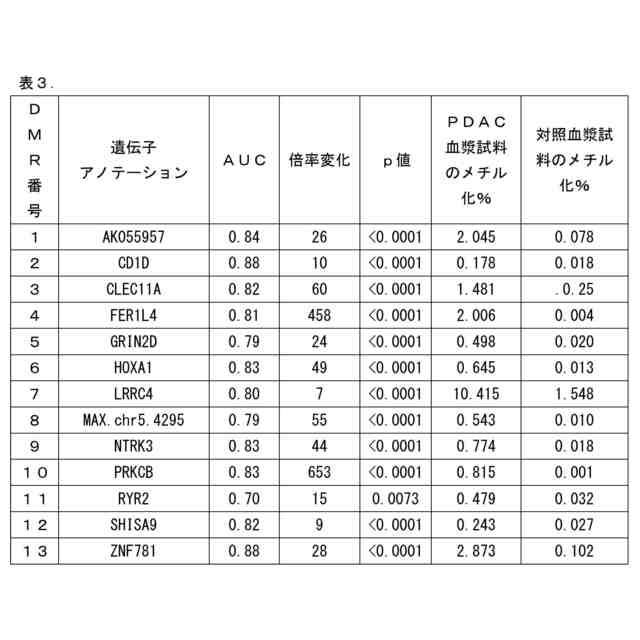 表３．

| ＤＭＲ番号 | 遺伝子アノテーション | ＡＵＣ | 倍率変化 | ｐ値 | ＰＤＡＣ血漿試料のメチル化％ | 対照血漿試料のメチル化％ |
|---|---|---|---|---|---|---|
| １ | AK055957 | 0.84 | 26 | <0.0001 | 2.045 | 0.078 |
| ２ | CD1D | 0.88 | 10 | <0.0001 | 0.178 | 0.018 |
| ３ | CLEC11A | 0.82 | 60 | <0.0001 | 1.481 | .0.25 |
| ４ | FER1L4 | 0.81 | 458 | <0.0001 | 2.006 | 0.004 |
| ５ | GRIN2D | 0.79 | 24 | <0.0001 | 0.498 | 0.020 |
| ６ | HOXA1 | 0.83 | 49 | <0.0001 | 0.645 | 0.013 |
| ７ | LRRC4 | 0.80 | 7 | <0.0001 | 10.415 | 1.548 |
| ８ | MAX.chr5.4295 | 0.79 | 55 | <0.0001 | 0.543 | 0.010 |
| ９ | NTRK3 | 0.83 | 44 | <0.0001 | 0.774 | 0.018 |
| １０ | PRKCB | 0.83 | 653 | <0.0001 | 0.815 | 0.001 |
| １１ | RYR2 | 0.70 | 15 | 0.0073 | 0.479 | 0.032 |
| １２ | SHISA9 | 0.82 | 9 | <0.0001 | 0.243 | 0.027 |
| １３ | ZNF781 | 0.88 | 28 | <0.0001 | 2.873 | 0.102 |